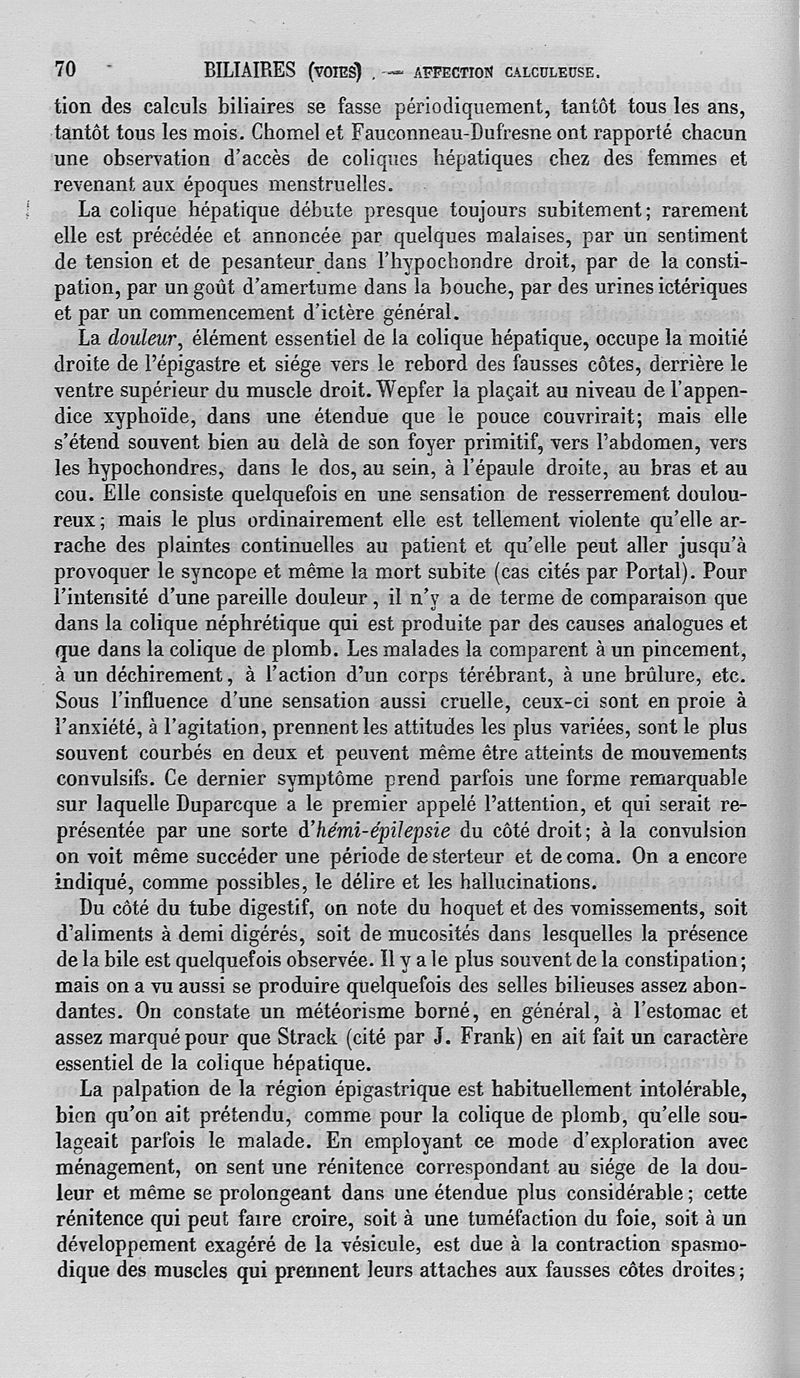 70 BILIAIRES (VOIES). — AFFECTION CALCULEUSE.

tion des calculs biliaires se fasse périodiquement, tantôt tous les ans, tantôt tous les mois. Chomel et Fauconneau-Dufresne ont rapporté chacun une observation d'accès de coliques hépatiques chez des femmes et revenant aux époques menstruelles.

La colique hépatique débute presque toujours subitement; rarement elle est précédée et annoncée par quelques malaises, par un sentiment de tension et de pesanteur dans l'hypochondre droit, par de la constipation, par un goût d'amertume dans la bouche, par des urines ictériques et par un commencement d'ictère général.

La douleur, élément essentiel de la colique hépatique, occupe la moitié droite de l'épigastre et siége vers le rebord des fausses côtes, derrière le ventre supérieur du muscle droit. Wepfer la plaçait au niveau de l'appendice xyphoïde, dans une étendue que le pouce couvrirait; mais elle s'étend souvent bien au delà de son foyer primitif, vers l'abdomen, vers les hypochondres, dans le dos, au sein, à l'épaule droite, au bras et au cou. Elle consiste quelquefois en une sensation de resserrement douloureux; mais le plus ordinairement elle est tellement violente qu'elle arrache des plaintes continuelles au patient et qu'elle peut aller jusqu'à provoquer le syncope et même la mort subite (cas cités par Portal). Pour l'intensité d'une pareille douleur, il n'y a de terme de comparaison que dans la colique néphrétique qui est produite par des causes analogues et que dans la colique de plomb. Les malades la comparent à un pincement, à un déchirement, à l'action d'un corps térébrant, à une brûlure, etc. Sous l'influence d'une sensation aussi cruelle, ceux-ci sont en proie à l'anxiété, à l'agitation, prennent les attitudes les plus variées, sont le plus souvent courbés en deux et peuvent même être atteints de mouvements convulsifs. Ce dernier symptôme prend parfois une forme remarquable sur laquelle Duparcque a le premier appelé l'attention, et qui serait représentée par une sorte d'hémi-épilepsie du côté droit; à la convulsion on voit même succéder une période de sterteur et de coma. On a encore indiqué, comme possibles, le délire et les hallucinations.

Du côté du tube digestif, on note du hoquet et des vomissements, soit d'aliments à demi digérés, soit de mucosités dans lesquelles la présence de la bile est quelquefois observée. Il y a le plus souvent de la constipation; mais on a vu aussi se produire quelquefois des selles bilieuses assez abondantes. On constate un météorisme borné, en général, à l'estomac et assez marqué pour que Strack (cité par J. Frank) en ait fait un caractère essentiel de la colique hépatique.

La palpation de la région épigastrique est habituellement intolérable, bien qu'on ait prétendu, comme pour la colique de plomb, qu'elle soulageait parfois le malade. En employant ce mode d'exploration avec ménagement, on sent une rénitence correspondant au siége de la douleur et même se prolongeant dans une étendue plus considérable; cette rénitence qui peut faire croire, soit à une tuméfaction du foie, soit à un développement exagéré de la vésicule, est due à la contraction spasmodique des muscles qui prennent leurs attaches aux fausses côtes droites;